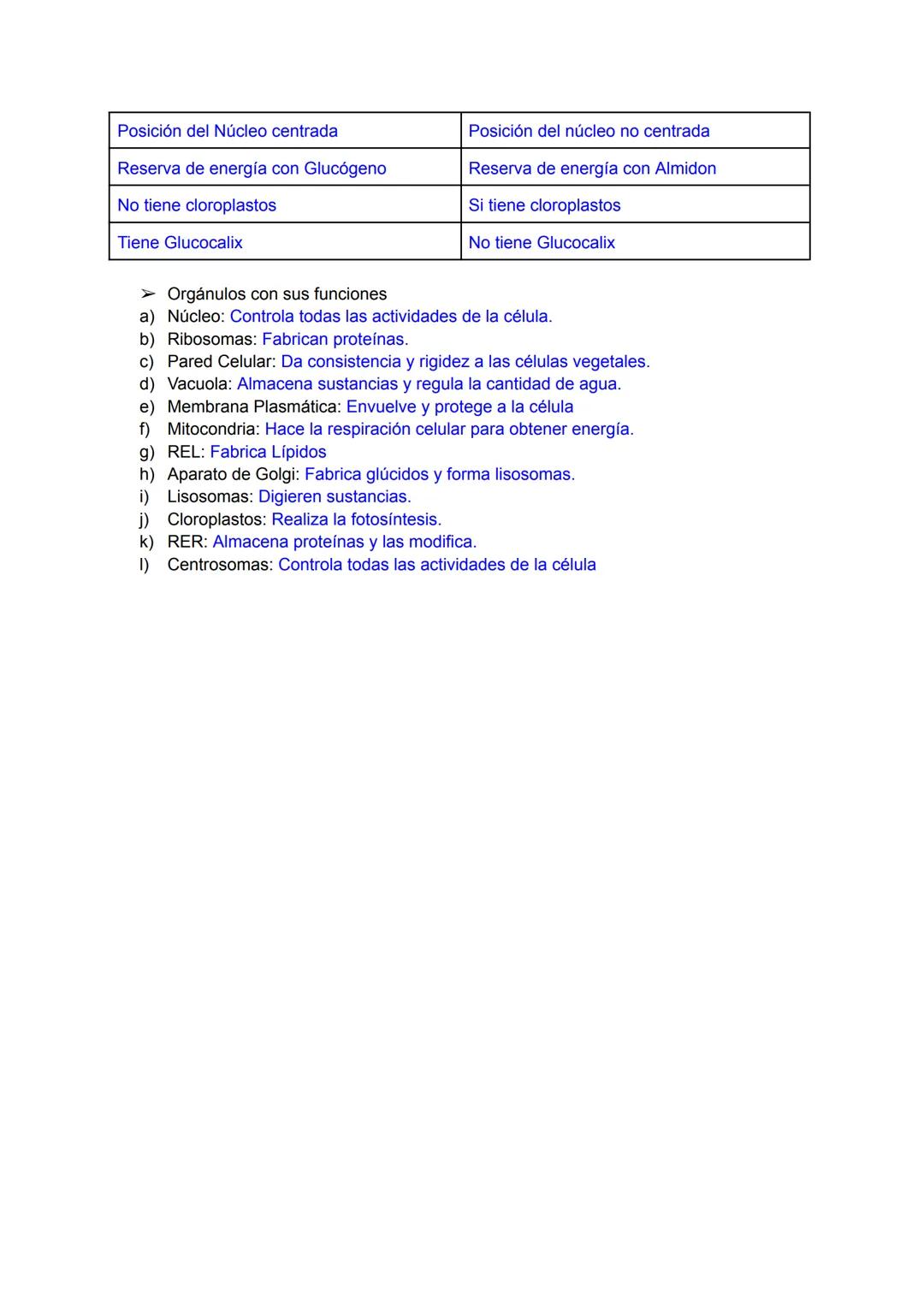 | Posición del Núcleo centrada | Posición del núcleo no centrada |
|---|---|
| Reserva de energía con Glucógeno | Reserva de energía con Almidon |
| No tiene cloroplastos | Si tiene cloroplastos |
| Tiene Glucocalix | No tiene Glucocalix |

➢ Orgánulos con sus funciones
a) Núcleo: Controla todas las actividades de la célula.
b) Ribosomas: Fabrican proteínas.
c) Pared Celular: Da consistencia y rigidez a las células vegetales.
d) Vacuola: Almacena sustancias y regula la cantidad de agua.
e) Membrana Plasmática: Envuelve y protege a la célula
f) Mitocondria: Hace la respiración celular para obtener energía.
g) REL: Fabrica Lípidos
h) Aparato de Golgi: Fabrica glúcidos y forma lisosomas.
i) Lisosomas: Digieren sustancias.
j) Cloroplastos: Realiza la fotosíntesis.
k) RER: Almacena proteínas y las modifica.
l) Centrosomas: Controla todas las actividades de la célula